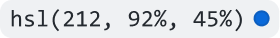 hsl(212, 92%, 45%)